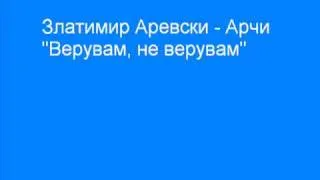 Златимир Аревски - Арчи
"Верувам, не верувам"